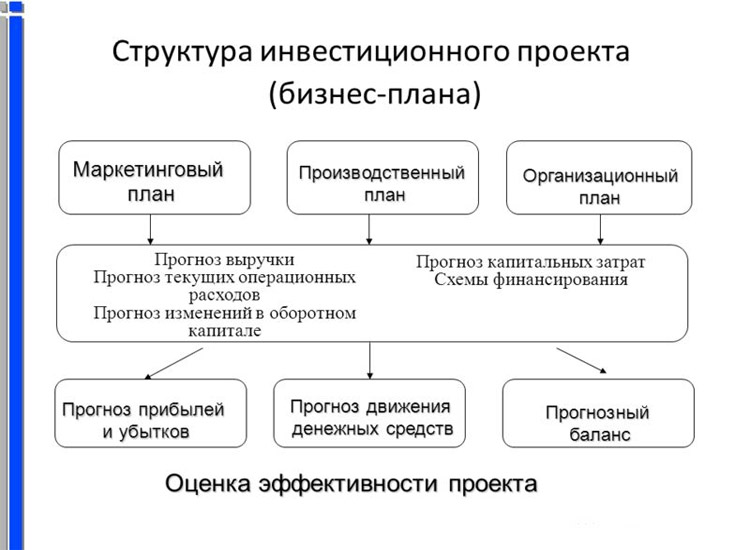 Структура инвестиционного проекта (бизнес-плана)

Маркетинговый план

Производственный план

Организационный план

Прогноз выручки
Прогноз текущих операционных расходов
Прогноз изменений в оборотном капитале

Прогноз капитальных затрат
Схемы финансирования

Прогноз прибылей и убытков

Прогноз движения денежных средств

Прогнозный баланс

Оценка эффективности проекта